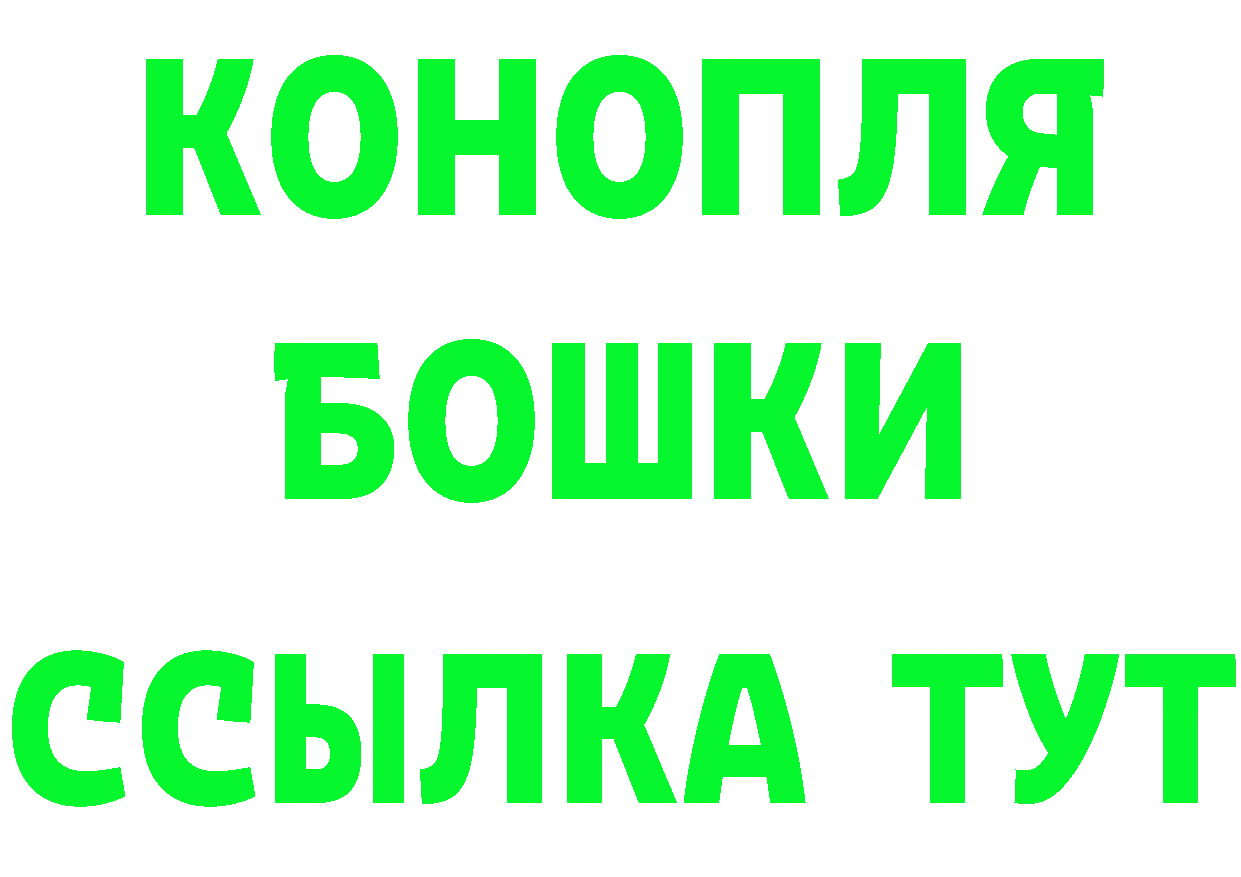 КОНОПЛЯ
БОШКИ
ССЫЛКА ТУТ